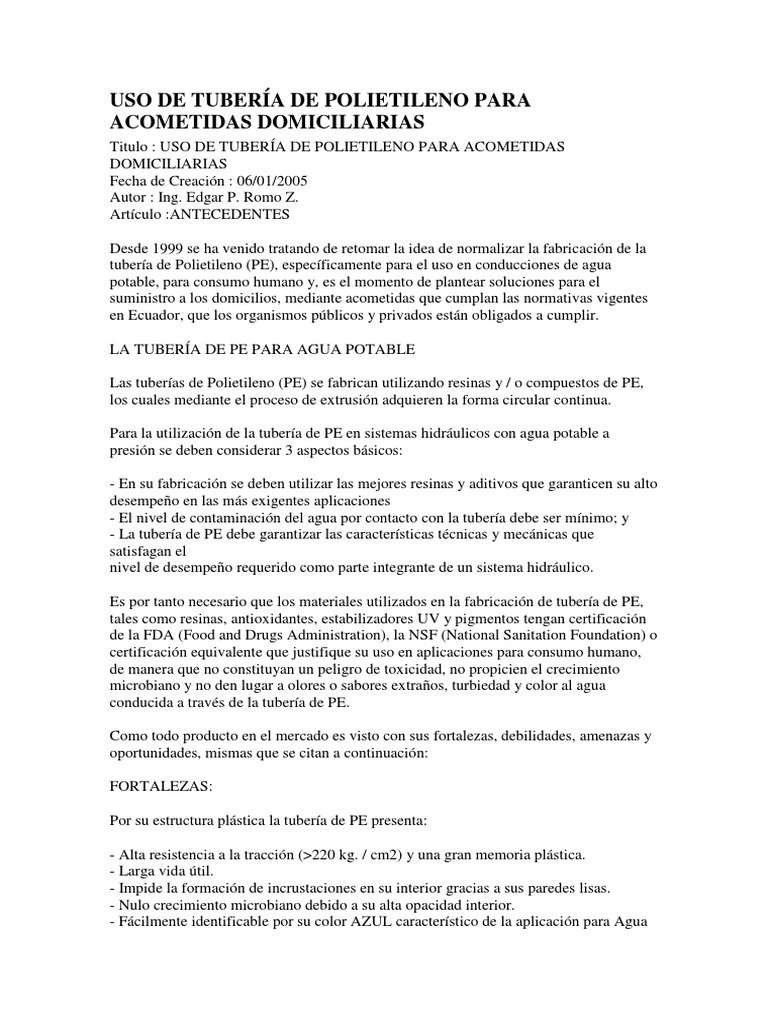 USO DE TUBERÍA DE POLIETILENO PARA ACOMETIDAS DOMICILIARIAS

Titulo : USO DE TUBERÍA DE POLIETILENO PARA ACOMETIDAS DOMICILIARIAS
Fecha de Creación : 06/01/2005
Autor : Ing. Edgar P. Romo Z.
Artículo :ANTECEDENTES

Desde 1999 se ha venido tratando de retomar la idea de normalizar la fabricación de la tubería de Polietileno (PE), específicamente para el uso en conducciones de agua potable, para consumo humano y, es el momento de plantear soluciones para el suministro a los domicilios, mediante acometidas que cumplan las normativas vigentes en Ecuador, que los organismos públicos y privados están obligados a cumplir.

LA TUBERÍA DE PE PARA AGUA POTABLE

Las tuberías de Polietileno (PE) se fabrican utilizando resinas y / o compuestos de PE, los cuales mediante el proceso de extrusión adquieren la forma circular continua.

Para la utilización de la tubería de PE en sistemas hidráulicos con agua potable a presión se deben considerar 3 aspectos básicos:

- En su fabricación se deben utilizar las mejores resinas y aditivos que garanticen su alto desempeño en las más exigentes aplicaciones
- El nivel de contaminación del agua por contacto con la tubería debe ser mínimo; y
- La tubería de PE debe garantizar las características técnicas y mecánicas que satisfagan el
nivel de desempeño requerido como parte integrante de un sistema hidráulico.

Es por tanto necesario que los materiales utilizados en la fabricación de tubería de PE, tales como resinas, antioxidantes, estabilizadores UV y pigmentos tengan certificación de la FDA (Food and Drugs Administration), la NSF (National Sanitation Foundation) o certificación equivalente que justifique su uso en aplicaciones para consumo humano, de manera que no constituyan un peligro de toxicidad, no propicien el crecimiento microbiano y no den lugar a olores o sabores extraños, turbiedad y color al agua conducida a través de la tubería de PE.

Como todo producto en el mercado es visto con sus fortalezas, debilidades, amenazas y oportunidades, mismas que se citan a continuación:

FORTALEZAS:

Por su estructura plástica la tubería de PE presenta:

- Alta resistencia a la tracción (>220 kg. / cm2) y una gran memoria plástica.
- Larga vida útil.
- Impide la formación de incrustaciones en su interior gracias a sus paredes lisas.
- Nulo crecimiento microbiano debido a su alta opacidad interior.
- Fácilmente identificable por su color AZUL característico de la aplicación para Agua